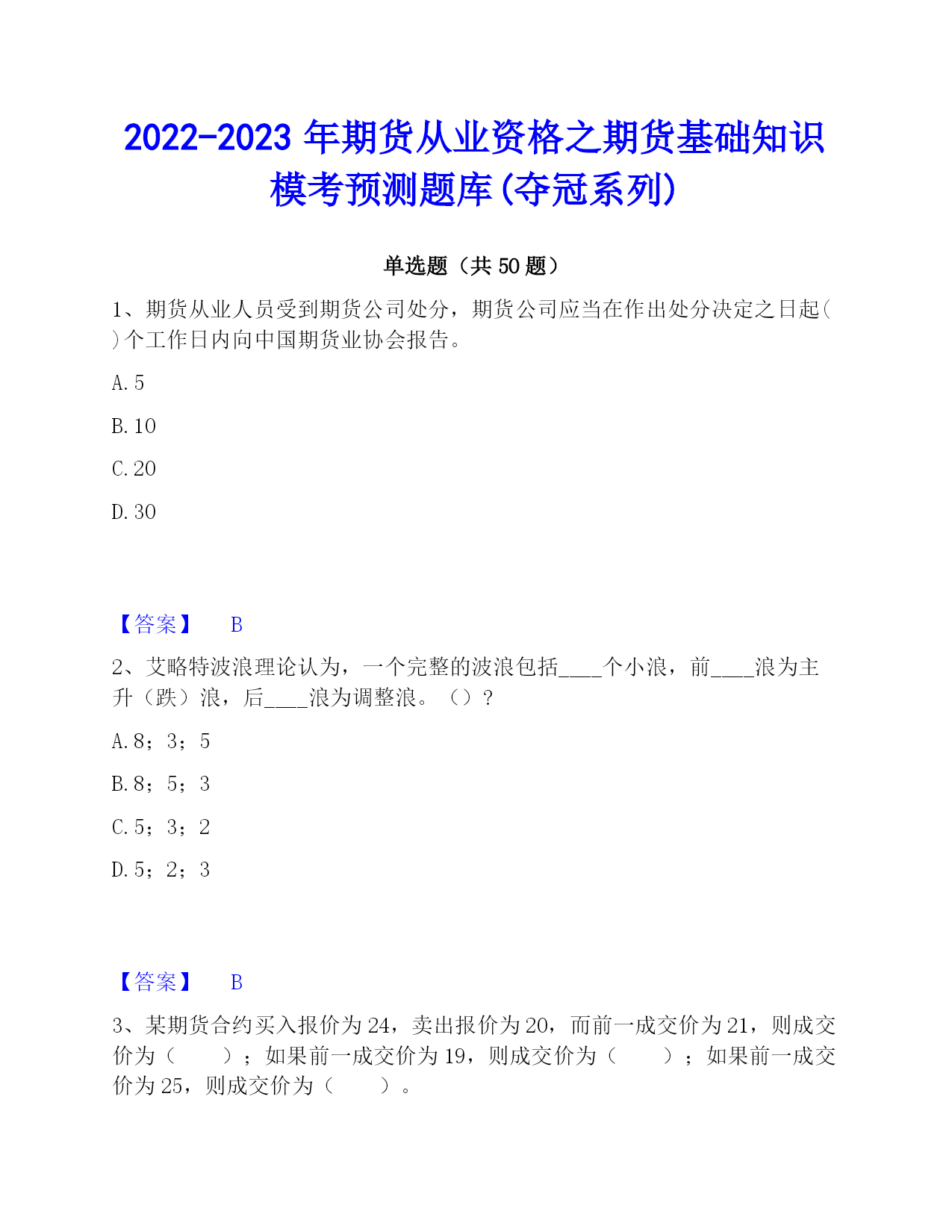 2022-2023 年期货从业资格之期货基础知识模考预测题库(夺冠系列)

单选题（共 50 题）

1、期货从业人员受到期货公司处分，期货公司应当在作出处分决定之日起( )个工作日内向中国期货业协会报告。

A. 5

B. 10

C. 20

D. 30

【答案】 B

2、艾略特波浪理论认为，一个完整的波浪包括____个小浪，前____浪为主升（跌）浪，后____浪为调整浪。（）?

A. 8；3；5

B. 8；5；3

C. 5；3；2

D. 5；2；3

【答案】 B

3、某期货合约买入报价为 24，卖出报价为 20，而前一成交价为 21，则成交价为（　　）；如果前一成交价为 19，则成交价为（　　）；如果前一成交价为 25，则成交价为（　　）。